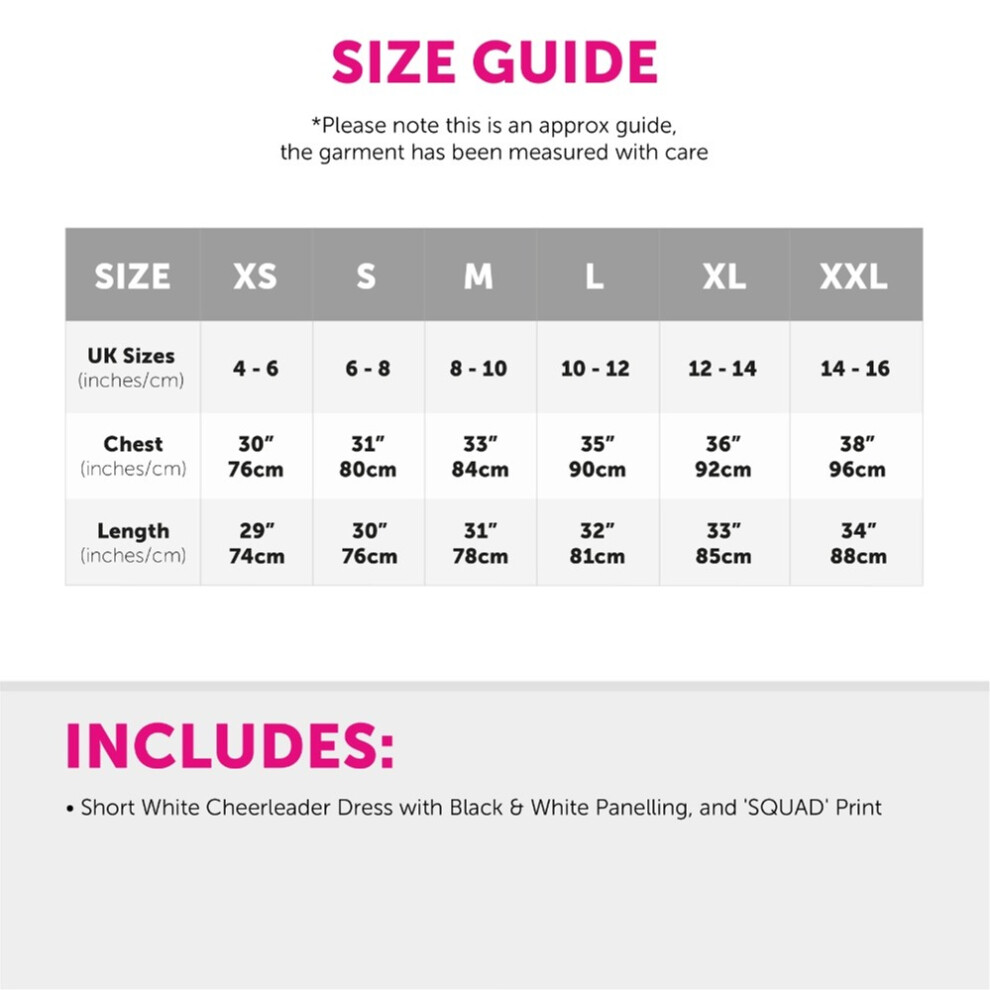 SIZE GUIDE

*Please note this is an approx guide, the garment has been measured with care

| SIZE | XS | S | M | L | XL | XXL |
|---|---|---|---|---|---|---|
| UK Sizes (inches/cm) | 4 - 6 | 6 - 8 | 8 - 10 | 10 - 12 | 12 - 14 | 14 - 16 |
| Chest (inches/cm) | 30" 76cm | 31" 80cm | 33" 84cm | 35" 90cm | 36" 92cm | 38" 96cm |
| Length (inches/cm) | 29" 74cm | 30" 76cm | 31" 78cm | 32" 81cm | 33" 85cm | 34" 88cm |

INCLUDES:

• Short White Cheerleader Dress with Black & White Panelling, and 'SQUAD' Print